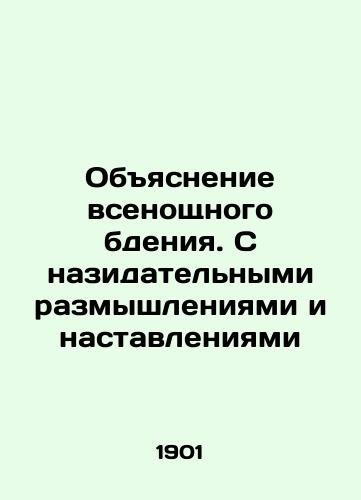 Объяснение всенощного бдения. С назидательными размышлениями и наставлениями

1901